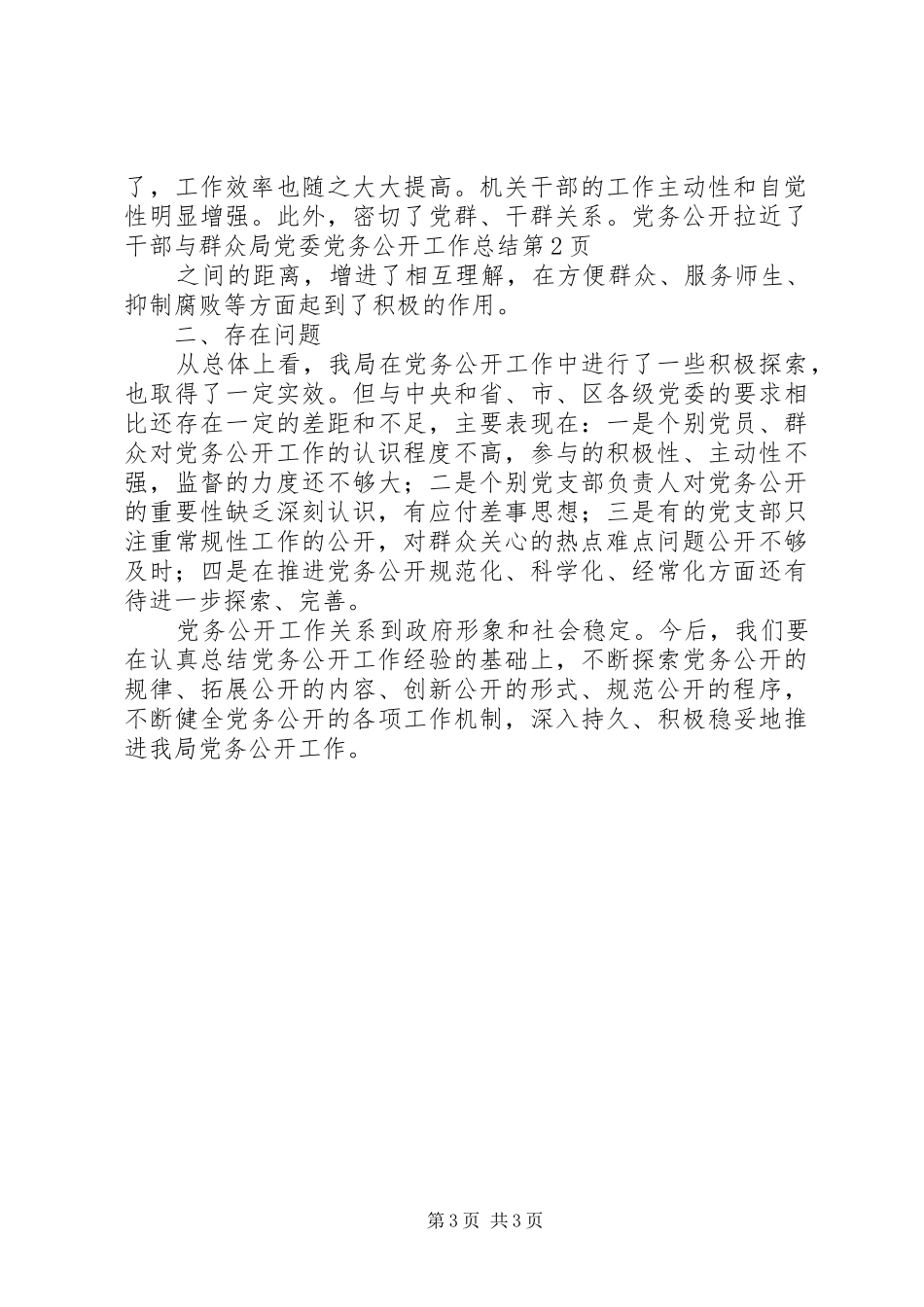 了，工作效率也随之大大提高。机关干部的工作主动性和自觉性明显增强。此外，密切了党群、干群关系。党务公开拉近了干部与群众局党委党务公开工作总结第2页

之间的距离，增进了相互理解，在方便群众、服务师生、抑制腐败等方面起到了积极的作用。

二、存在问题

从总体上看，我局在党务公开工作中进行了一些积极探索，也取得了一定实效。但与中央和省、市、区各级党委的要求相比还存在一定的差距和不足，主要表现在：一是个别党员、群众对党务公开工作的认识程度不高，参与的积极性、主动性不强，监督的力度还不够大；二是个别党支部负责人对党务公开的重要性缺乏深刻认识，有应付差事思想；三是有的党支部只注重常规性工作的公开，对群众关心的热点难点问题公开不够及时；四是在推进党务公开规范化、科学化、经常化方面还有待进一步探索、完善。

党务公开工作关系到政府形象和社会稳定。今后，我们要在认真总结党务公开工作经验的基础上，不断探索党务公开的规律、拓展公开的内容、创新公开的形式、规范公开的程序，不断健全党务公开的各项工作机制，深入持久、积极稳妥地推进我局党务公开工作。

第3页 共3页